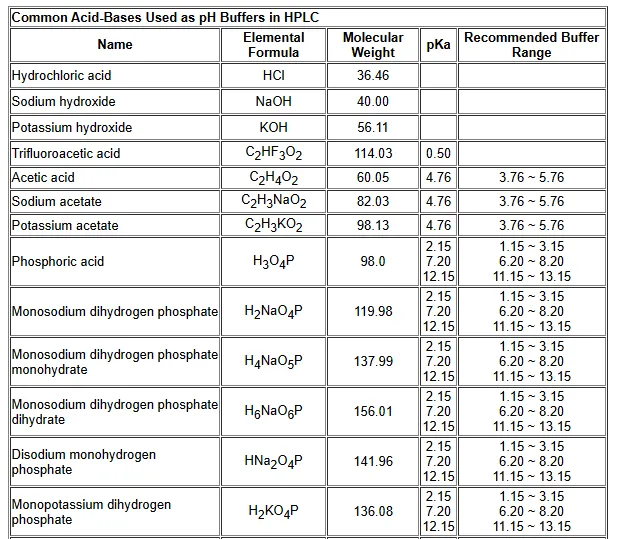 Common Acid-Bases Used as pH Buffers in HPLC

| Name | Elemental Formula | Molecular Weight | pKa | Recommended Buffer Range |
|---|---|---|---|---|
| Hydrochloric acid | HCl | 36.46 | | |
| Sodium hydroxide | NaOH | 40.00 | | |
| Potassium hydroxide | KOH | 56.11 | | |
| Trifluoroacetic acid | $C_2HF_3O_2$ | 114.03 | 0.50 | |
| Acetic acid | $C_2H_4O_2$ | 60.05 | 4.76 | 3.76 ~ 5.76 |
| Sodium acetate | $C_2H_3NaO_2$ | 82.03 | 4.76 | 3.76 ~ 5.76 |
| Potassium acetate | $C_2H_3KO_2$ | 98.13 | 4.76 | 3.76 ~ 5.76 |
| Phosphoric acid | $H_3O_4P$ | 98.0 | 2.15 7.20 12.15 | 1.15 ~ 3.15 6.20 ~ 8.20 11.15 ~ 13.15 |
| Monosodium dihydrogen phosphate | $H_2NaO_4P$ | 119.98 | 2.15 7.20 12.15 | 1.15 ~ 3.15 6.20 ~ 8.20 11.15 ~ 13.15 |
| Monosodium dihydrogen phosphate monohydrate | $H_4NaO_5P$ | 137.99 | 2.15 7.20 12.15 | 1.15 ~ 3.15 6.20 ~ 8.20 11.15 ~ 13.15 |
| Monosodium dihydrogen phosphate dihydrate | $H_6NaO_6P$ | 156.01 | 2.15 7.20 12.15 | 1.15 ~ 3.15 6.20 ~ 8.20 11.15 ~ 13.15 |
| Disodium monohydrogen phosphate | $HNa_2O_4P$ | 141.96 | 2.15 7.20 12.15 | 1.15 ~ 3.15 6.20 ~ 8.20 11.15 ~ 13.15 |
| Monopotassium dihydrogen phosphate | $H_2KO_4P$ | 136.08 | 2.15 7.20 12.15 | 1.15 ~ 3.15 6.20 ~ 8.20 11.15 ~ 13.15 |